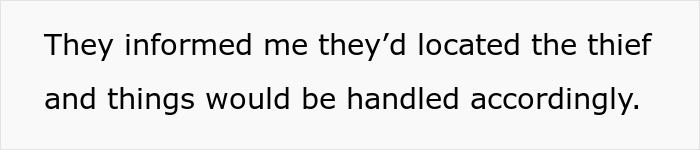 They informed me they’d located the thief and things would be handled accordingly.